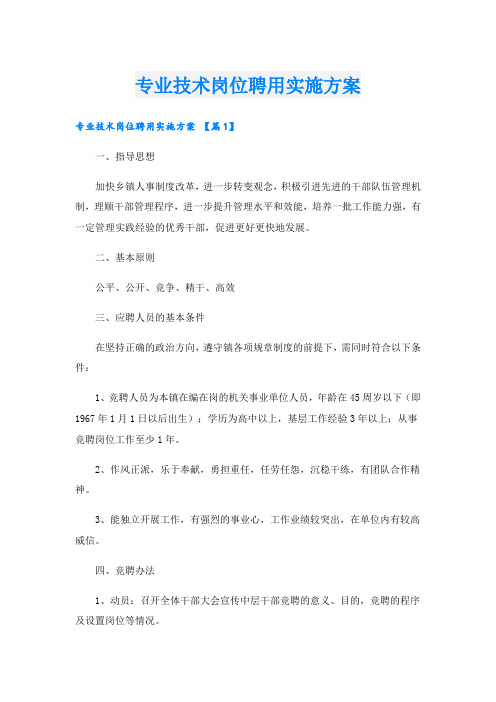 专业技术岗位聘用实施方案

专业技术岗位聘用实施方案 【篇1】

一、指导思想

加快乡镇人事制度改革，进一步转变观念，积极引进先进的干部队伍管理机制，理顺干部管理程序，进一步提升管理水平和效能，培养一批工作能力强，有一定管理实践经验的优秀干部，促进更好更快地发展。

二、基本原则

公平、公开、竞争、精干、高效

三、应聘人员的基本条件

在坚持正确的政治方向，遵守镇各项规章制度的前提下，需同时符合以下条件：

1、竞聘人员为本镇在编在岗的机关事业单位人员，年龄在45周岁以下（即1967年1月1日以后出生）；学历为高中以上，基层工作经验3年以上；从事竞聘岗位工作至少1年。

2、作风正派，乐于奉献，勇担重任，任劳任怨，沉稳干练，有团队合作精神。

3、能独立开展工作，有强烈的事业心，工作业绩较突出，在单位内有较高威信。

四、竞聘办法

1、动员：召开全体干部大会宣传中层干部竞聘的意义、目的，竞聘的程序及设置岗位等情况。